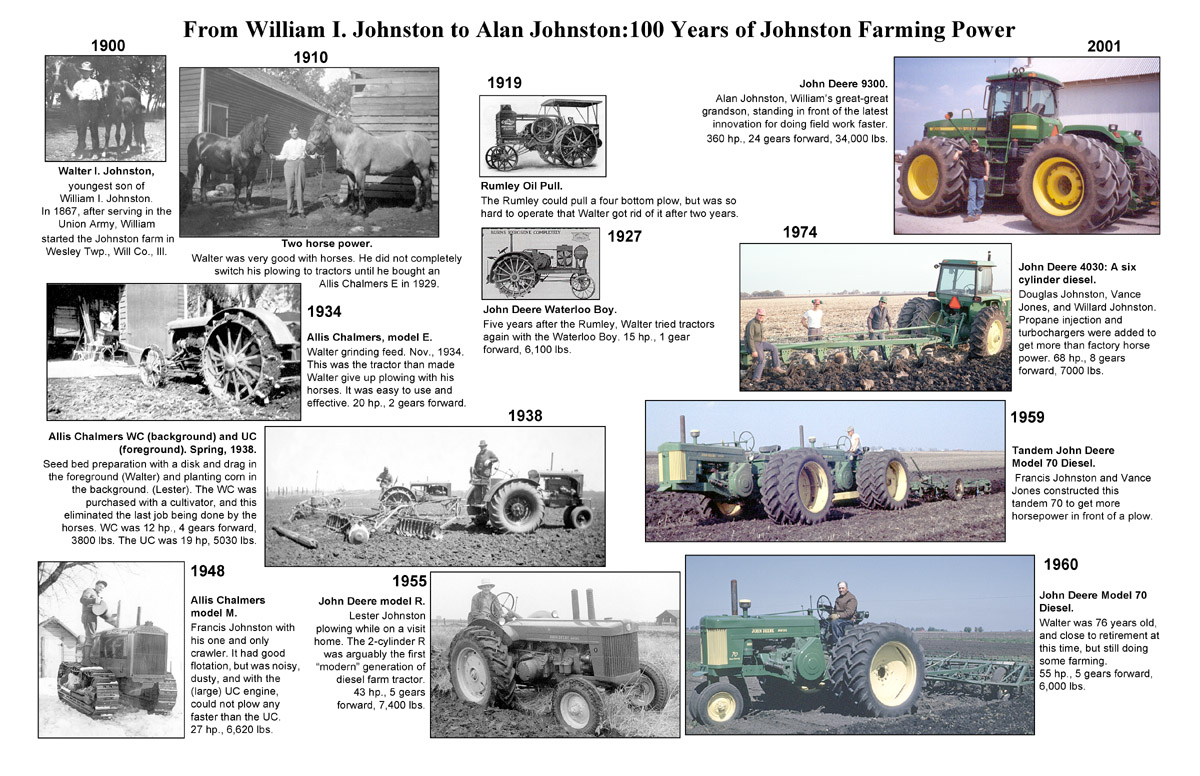 From William I. Johnston to Alan Johnston:100 Years of Johnston Farming Power

1900

Walter I. Johnston, youngest son of William I. Johnston. In 1867, after serving in the Union Army, William started the Johnston farm in Wesley Twp., Will Co., Ill.

1910

Two horse power.
Walter was very good with horses. He did not completely switch his plowing to tractors until he bought an Allis Chalmers E in 1929.

1919

Rumley Oil Pull.
The Rumley could pull a four bottom plow, but was so hard to operate that Walter got rid of it after two years.

1927

John Deere Waterloo Boy.
Five years after the Rumley, Walter tried tractors again with the Waterloo Boy. 15 hp., 1 gear forward, 6,100 lbs.

2001

John Deere 9300.
Alan Johnston, William's great-great grandson, standing in front of the latest innovation for doing field work faster. 360 hp., 24 gears forward, 34,000 lbs.

1974

John Deere 4030: A six cylinder diesel.
Douglas Johnston, Vance Jones, and Willard Johnston. Propane injection and turbochargers were added to get more than factory horse power. 68 hp., 8 gears forward, 7000 lbs.

1934

Allis Chalmers, model E.
Walter grinding feed. Nov., 1934. This was the tractor than made Walter give up plowing with his horses. It was easy to use and effective. 20 hp., 2 gears forward.

1938

Allis Chalmers WC (background) and UC (foreground). Spring, 1938.
Seed bed preparation with a disk and drag in the foreground (Walter) and planting corn in the background. (Lester). The WC was purchased with a cultivator, and this eliminated the last job being done by the horses. WC was 12 hp., 4 gears forward, 3800 lbs. The UC was 19 hp, 5030 lbs.

1959

Tandem John Deere Model 70 Diesel.
Francis Johnston and Vance Jones constructed this tandem 70 to get more horsepower in front of a plow.

1948

Allis Chalmers model M.
Francis Johnston with his one and only crawler. It had good flotation, but was noisy, dusty, and with the (large) UC engine, could not plow any faster than the UC. 27 hp., 6,620 lbs.

1955

John Deere model R.
Lester Johnston plowing while on a visit home. The 2-cylinder R was arguably the first "modern" generation of diesel farm tractor. 43 hp., 5 gears forward, 7,400 lbs.

1960

John Deere Model 70 Diesel.
Walter was 76 years old, and close to retirement at this time, but still doing some farming. 55 hp., 5 gears forward, 6,000 lbs.